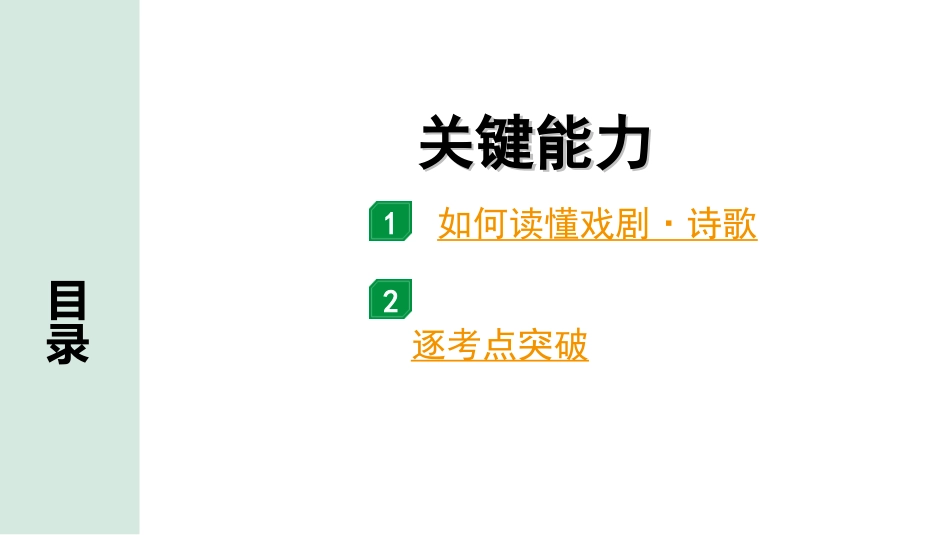 目录

关键能力

1 如何读懂戏剧·诗歌

2 逐考点突破